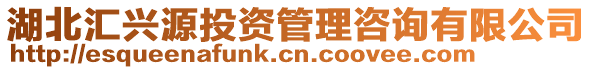 湖北汇兴源投资管理咨询有限公司
http://esqueenafunk.cn.coovee.com